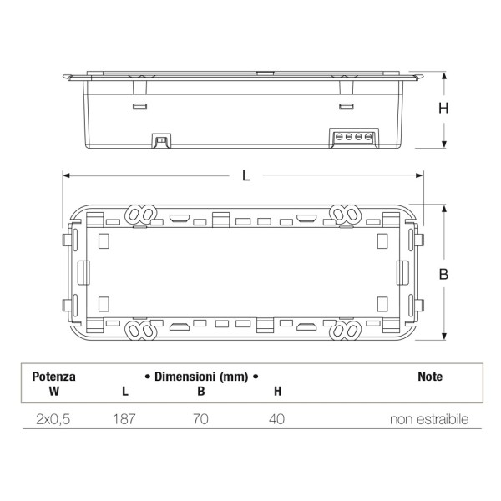 H

L

B

| Potenza W | • Dimensioni (mm) • L | B | H | Note |
|---|---|---|---|---|
| 2x0,5 | 187 | 70 | 40 | non estraibile |